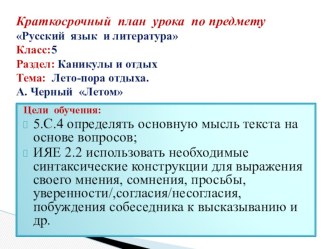 Краткосрочный план урока по предмету
«Русский язык и литература»
Класс:5
Раздел: Каникулы и отдых
Тема: Лето-пора отдыха.
А. Черный «Летом»

Цели обучения:
5.С.4 определять основную мысль текста на основе вопросов;
ИЯЕ 2.2 использовать необходимые синтаксические конструкции для выражения своего мнения, сомнения, просьбы, уверенности/,согласия/несогласия, побуждения собеседника к высказыванию и др.